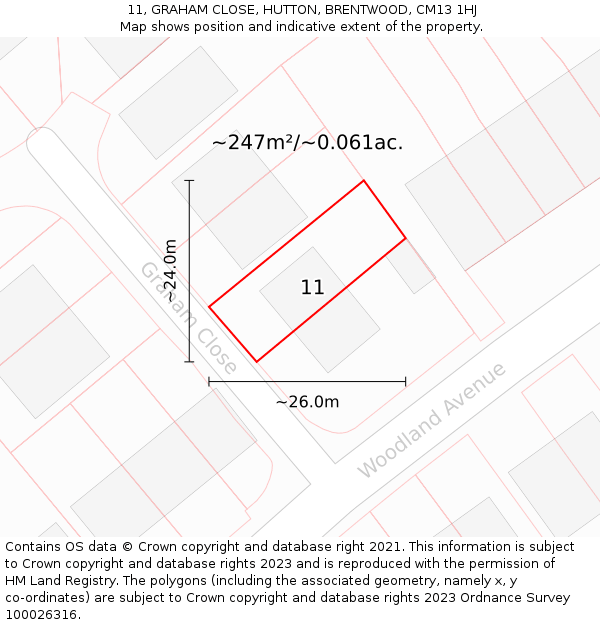 11, GRAHAM CLOSE, HUTTON, BRENTWOOD, CM13 1HJ
Map shows position and indicative extent of the property.

~247m²/~0.061ac.

~24.0m

Graham Close

11

~26.0m

Woodland Avenue

Contains OS data © Crown copyright and database right 2021. This information is subject to Crown copyright and database rights 2023 and is reproduced with the permission of HM Land Registry. The polygons (including the associated geometry, namely x, y co-ordinates) are subject to Crown copyright and database rights 2023 Ordnance Survey 100026316.